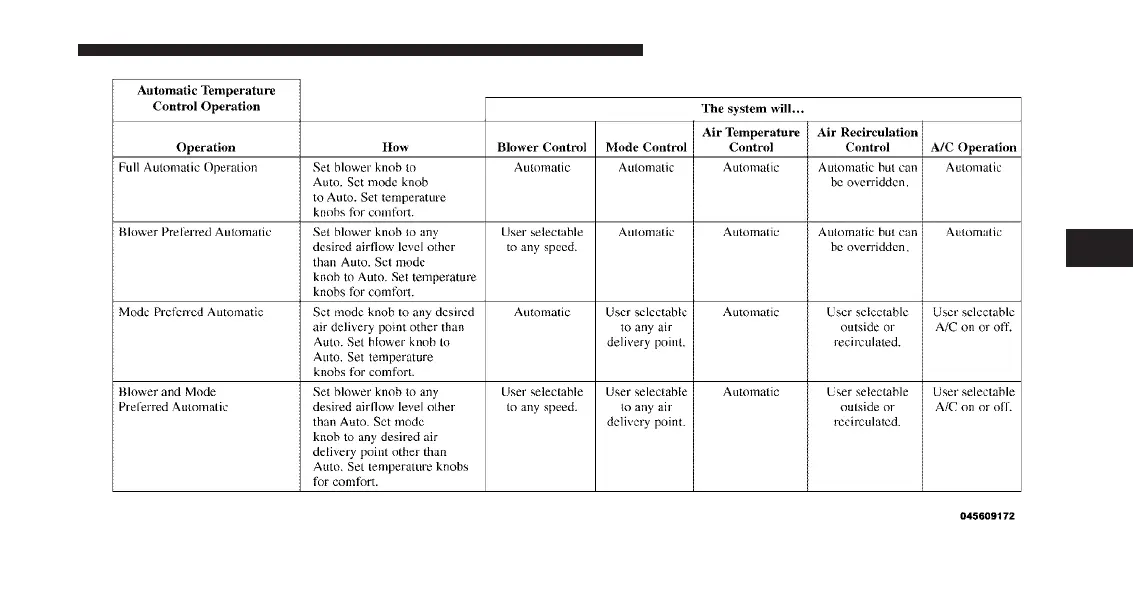 | Automatic Temperature Control Operation | | The system will… | | | | |
|---|---|---|---|---|---|---|
| Operation | How | Blower Control | Mode Control | Air Temperature Control | Air Recirculation Control | A/C Operation |
| Full Automatic Operation | Set blower knob to Auto. Set mode knob to Auto. Set temperature knobs for comfort. | Automatic | Automatic | Automatic | Automatic but can be overridden. | Automatic |
| Blower Preferred Automatic | Set blower knob to any desired airflow level other than Auto. Set mode knob to Auto. Set temperature knobs for comfort. | User selectable to any speed. | Automatic | Automatic | Automatic but can be overridden. | Automatic |
| Mode Preferred Automatic | Set mode knob to any desired air delivery point other than Auto. Set blower knob to Auto. Set temperature knobs for comfort. | Automatic | User selectable to any air delivery point. | Automatic | User selectable outside or recirculated. | User selectable A/C on or off. |
| Blower and Mode Preferred Automatic | Set blower knob to any desired airflow level other than Auto. Set mode knob to any desired air delivery point other than Auto. Set temperature knobs for comfort. | User selectable to any speed. | User selectable to any air delivery point. | Automatic | User selectable outside or recirculated. | User selectable A/C on or off. |

045609172